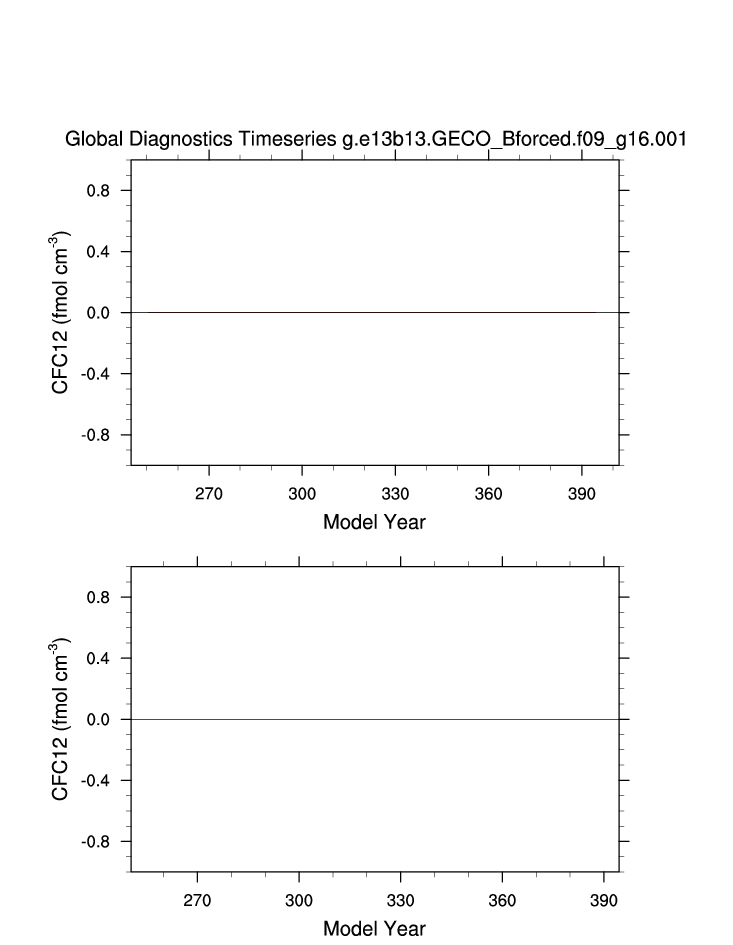 Global Diagnostics Timeseries g.e13b13.GECO_Bforced.f09_g16.001

CFC12 (fmol cm$^{-3}$)

0.8
0.4
0.0
-0.4
-0.8

270 300 330 360 390

Model Year

CFC12 (fmol cm$^{-3}$)

0.8
0.4
0.0
-0.4
-0.8

270 300 330 360 390

Model Year